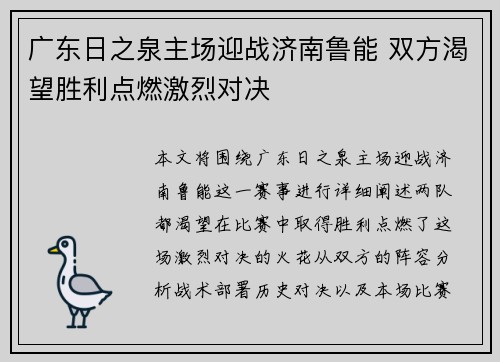 广东日之泉主场迎战济南鲁能 双方渴望胜利点燃激烈对决

本文将围绕广东日之泉主场迎战济南鲁能这一赛事进行详细阐述两队都渴望在比赛中取得胜利点燃了这场激烈对决的火花从双方的阵容分析战术部署历史对决以及本场比赛